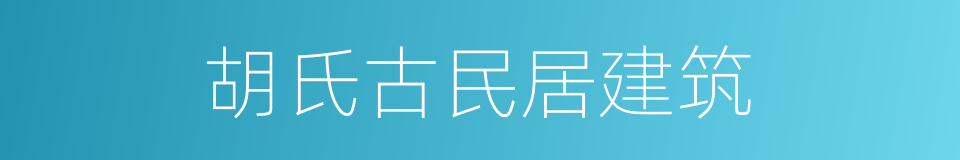 胡氏古民居建筑